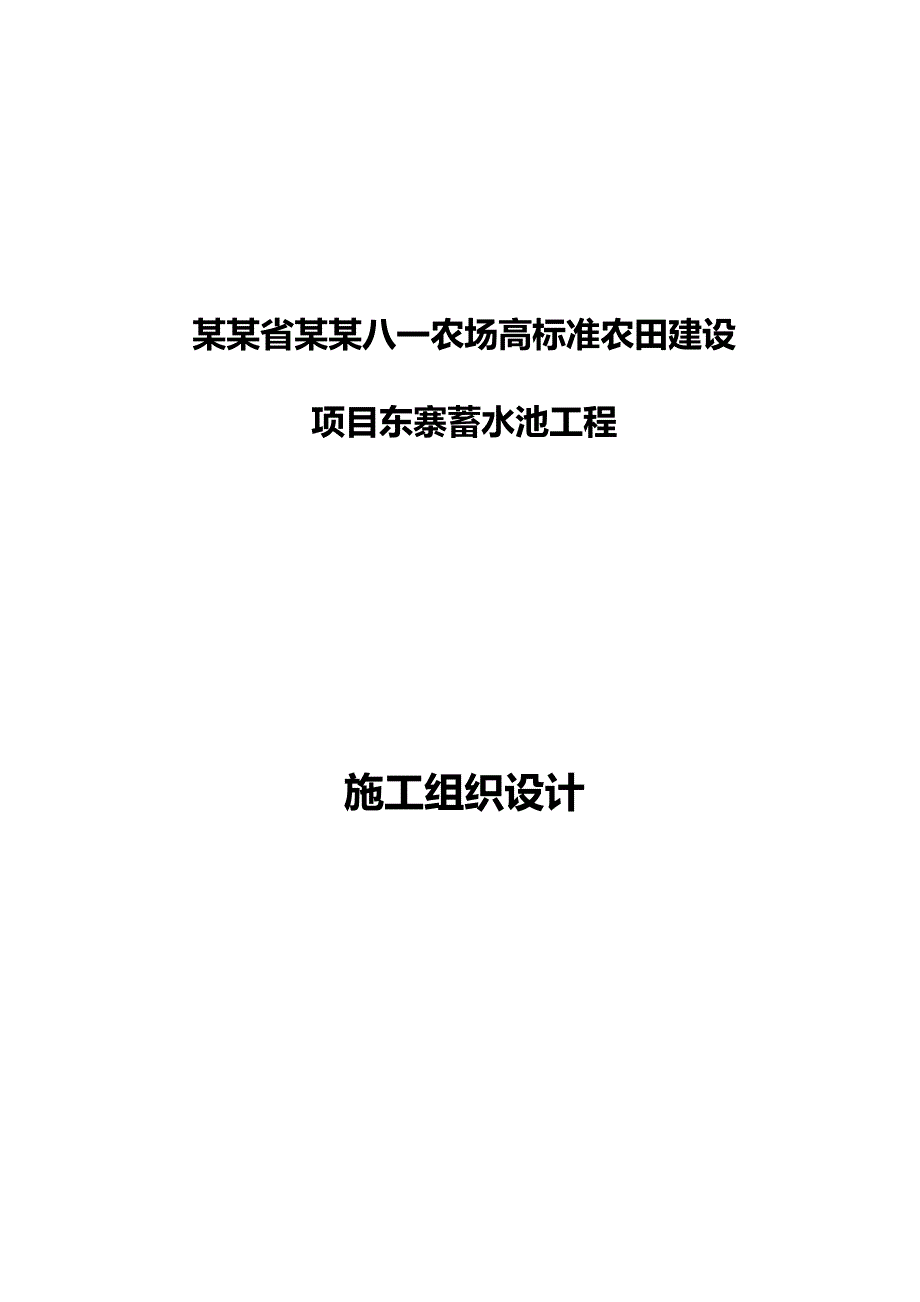 某某省某某八一农场高标准农田建设

项目东寨蓄水池工程

施工组织设计